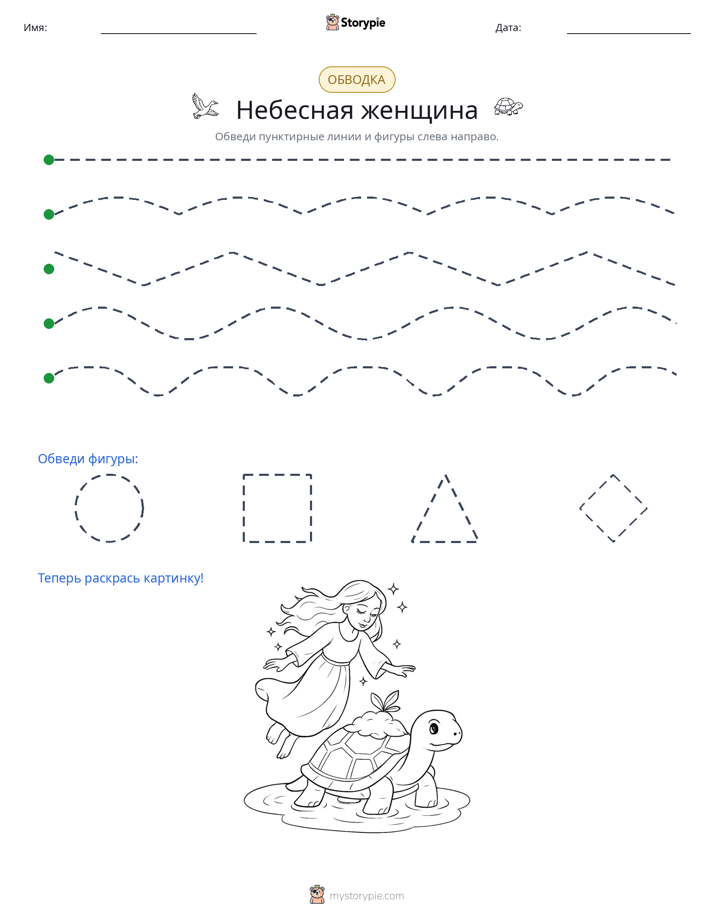 Имя: ____ Storypie Дата: ____

ОБВОДКА

Небесная женщина

Обведи пунктирные линии и фигуры слева направо.

Обведи фигуры:

Теперь раскрась картинку!

mystorypie.com